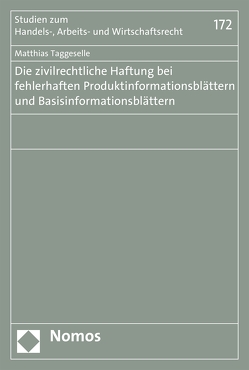 Studien zum
Handels-, Arbeits- und Wirtschaftsrecht

172

Matthias Taggeselle

Die zivilrechtliche Haftung bei fehlerhaften Produktinformationsblättern und Basisinformationsblättern

Nomos